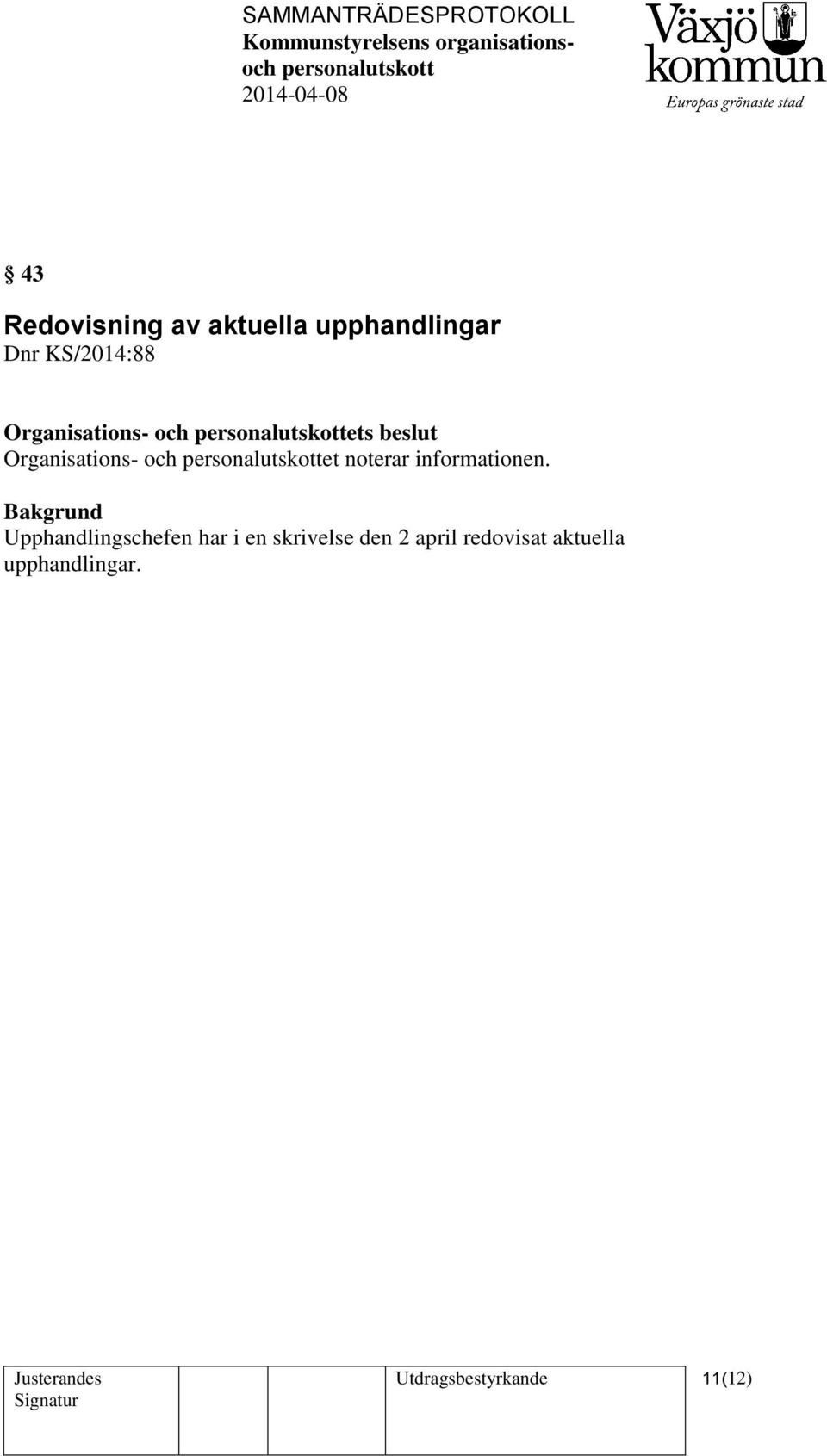 SAMMANTRÄDESPROTOKOLL
Kommunstyrelsens organisations- och personalutskott
2014-04-08

Växjö kommun
Europas grönaste stad

§ 43

Redovisning av aktuella upphandlingar
Dnr KS/2014:88

Organisations- och personalutskottets beslut
Organisations- och personalutskottet noterar informationen.

Bakgrund
Upphandlingschefen har i en skrivelse den 2 april redovisat aktuella upphandlingar.

| Justerandes Signatur | | | Utdragsbestyrkande | 11(12) |
|---|---|---|---|---|